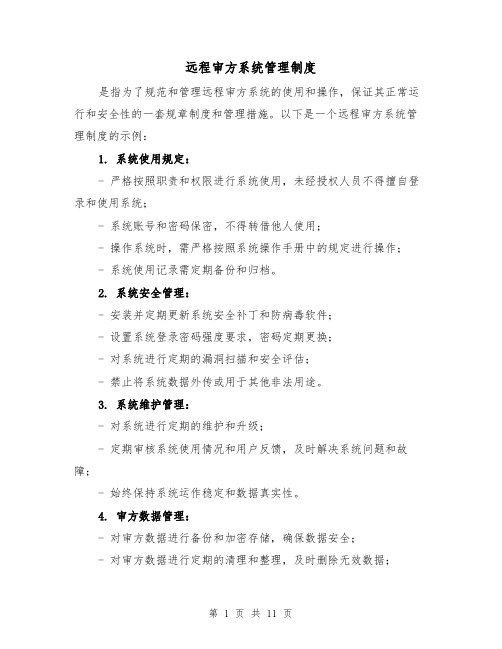 远程审方系统管理制度

是指为了规范和管理远程审方系统的使用和操作，保证其正常运行和安全性的一套规章制度和管理措施。以下是一个远程审方系统管理制度的示例：

1. 系统使用规定：

- 严格按照职责和权限进行系统使用，未经授权人员不得擅自登录和使用系统；

- 系统账号和密码保密，不得转借他人使用；

- 操作系统时，需严格按照系统操作手册中的规定进行操作；

- 系统使用记录需定期备份和归档。

2. 系统安全管理：

- 安装并定期更新系统安全补丁和防病毒软件；

- 设置系统登录密码强度要求，密码定期更换；

- 对系统进行定期的漏洞扫描和安全评估；

- 禁止将系统数据外传或用于其他非法用途。

3. 系统维护管理：

- 对系统进行定期的维护和升级；

- 定期审核系统使用情况和用户反馈，及时解决系统问题和故障；

- 始终保持系统运作稳定和数据真实性。

4. 审方数据管理：

- 对审方数据进行备份和加密存储，确保数据安全；

- 对审方数据进行定期的清理和整理，及时删除无效数据；

第 1 页 共 11 页